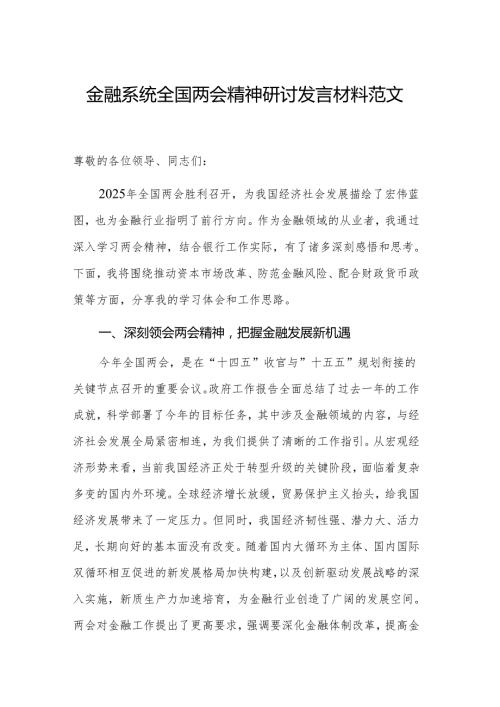 金融系统全国两会精神研讨发言材料范文

尊敬的各位领导、同志们：

2025年全国两会胜利召开，为我国经济社会发展描绘了宏伟蓝图，也为金融行业指明了前行方向。作为金融领域的从业者，我通过深入学习两会精神，结合银行工作实际，有了诸多深刻感悟和思考。下面，我将围绕推动资本市场改革、防范金融风险、配合财政货币政策等方面，分享我的学习体会和工作思路。

一、深刻领会两会精神，把握金融发展新机遇

今年全国两会，是在“十四五”收官与”十五五”规划衔接的关键节点召开的重要会议。政府工作报告全面总结了过去一年的工作成就，科学部署了今年的目标任务，其中涉及金融领域的内容，与经济社会发展全局紧密相连，为我们提供了清晰的工作指引。从宏观经济形势来看，当前我国经济正处于转型升级的关键阶段，面临着复杂多变的国内外环境。全球经济增长放缓，贸易保护主义抬头，给我国经济发展带来了一定压力。但同时，我国经济韧性强、潜力大、活力足，长期向好的基本面没有改变。随着国内大循环为主体、国内国际双循环相互促进的新发展格局加快构建，以及创新驱动发展战略的深入实施，新质生产力加速培育，为金融行业创造了广阔的发展空间。两会对金融工作提出了更高要求，强调要深化金融体制改革，提高金